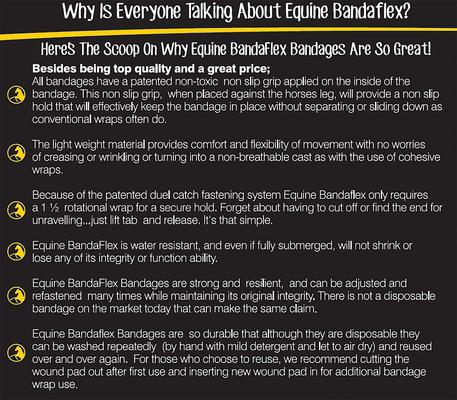 Why Is Everyone Talking About Equine Bandaflex?

Heres The Scoop On Why Equine BandaFlex Bandages Are So Great!

Besides being top quality and a great price;

All bandages have a patented non-toxic non slip grip applied on the inside of the bandage. This non slip grip, when placed against the horses leg, will provide a non slip hold that will effectively keep the bandage in place without separating or sliding down as conventional wraps often do.

The light weight material provides comfort and flexibility of movement with no worries of creasing or wrinkling or turning into a non-breathable cast as with the use of cohesive wraps.

Because of the patented duel catch fastening system Equine Bandaflex only requires a 1 ½ rotational wrap for a secure hold. Forget about having to cut off or find the end for unravelling...just lift tab and release. It's that simple.

Equine BandaFlex is water resistant, and even if fully submerged, will not shrink or lose any of its integrity or function ability.

Equine BandaFlex Bandages are strong and resilient, and can be adjusted and refastened many times while maintaining its original integrity. There is not a disposable bandage on the market today that can make the same claim.

Equine Bandaflex Bandages are so durable that although they are disposable they can be washed repeatedly (by hand with mild detergent and let to air dry) and reused over and over again. For those who choose to reuse, we recommend cutting the wound pad out after first use and inserting new wound pad in for additional bandage wrap use.